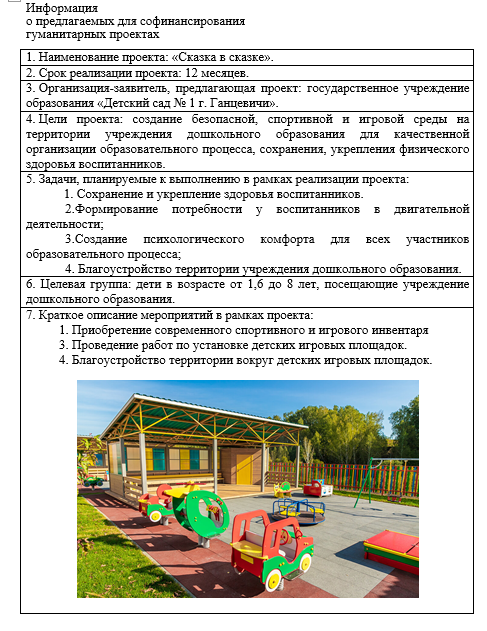 Информация
о предлагаемых для софинансирования
гуманитарных проектах

1. Наименование проекта: «Сказка в сказке».

2. Срок реализации проекта: 12 месяцев.

3. Организация-заявитель, предлагающая проект: государственное учреждение образования «Детский сад № 1 г. Ганцевичи».

4. Цели проекта: создание безопасной, спортивной и игровой среды на территории учреждения дошкольного образования для качественной организации образовательного процесса, сохранения, укрепления физического здоровья воспитанников.

5. Задачи, планируемые к выполнению в рамках реализации проекта:
1. Сохранение и укрепление здоровья воспитанников.
2.Формирование потребности у воспитанников в двигательной деятельности;
3.Создание психологического комфорта для всех участников образовательного процесса;
4. Благоустройство территории учреждения дошкольного образования.

6. Целевая группа: дети в возрасте от 1,6 до 8 лет, посещающие учреждение дошкольного образования.

7. Краткое описание мероприятий в рамках проекта:
1. Приобретение современного спортивного и игрового инвентаря
3. Проведение работ по установке детских игровых площадок.
4. Благоустройство территории вокруг детских игровых площадок.